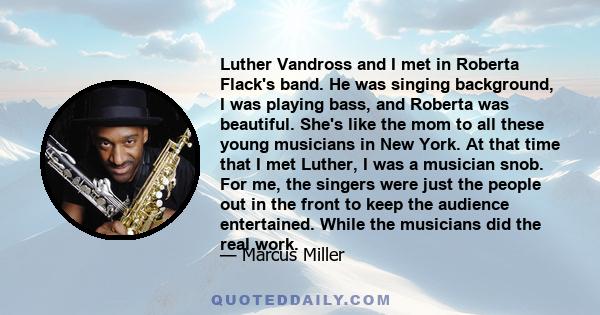 Luther Vandross and I met in Roberta Flack's band. He was singing background, I was playing bass, and Roberta was beautiful. She's like the mom to all these young musicians in New York. At that time that I met Luther, I was a musician snob. For me, the singers were just the people out in the front to keep the audience entertained. While the musicians did the real work.

— Marcus Miller

QUOTEDDAILY.COM